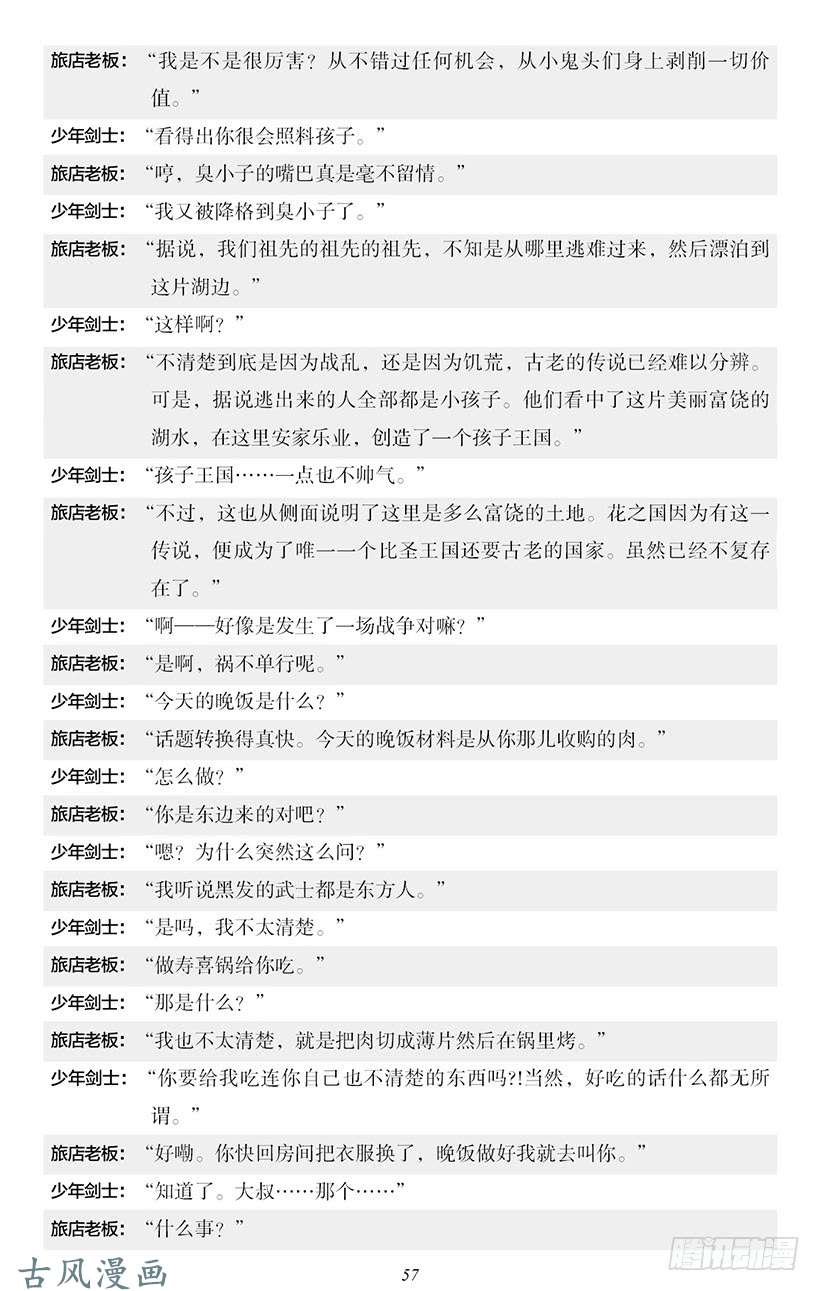 旅店老板：“我是不是很厉害？从不错过任何机会，从小鬼头们身上剥削一切价值。”

少年剑士：“看得出你很会照料孩子。”

旅店老板：“哼，臭小子的嘴巴真是毫不留情。”

少年剑士：“我又被降格到臭小子了。”

旅店老板：“据说，我们祖先的祖先的祖先，不知是从哪里逃难过来，然后漂泊到这片湖边。”

少年剑士：“这样啊？”

旅店老板：“不清楚到底是因为战乱，还是因为饥荒，古老的传说已经难以分辨。可是，据说逃出来的人全部都是小孩子。他们看中了这片美丽富饶的湖水，在这里安家乐业，创造了一个孩子王国。”

少年剑士：“孩子王国……一点也不帅气。”

旅店老板：“不过，这也从侧面说明了这里是多么富饶的土地。花之国因为有这一传说，便成为了唯一一个比圣王国还要古老的国家。虽然已经不复存在了。”

少年剑士：“啊——好像是发生了一场战争对嘛？”

旅店老板：“是啊，祸不单行呢。”

少年剑士：“今天的晚饭是什么？”

旅店老板：“话题转换得真快。今天的晚饭材料是从你那儿收购的肉。”

少年剑士：“怎么做？”

旅店老板：“你是东边来的对吧？”

少年剑士：“嗯？为什么突然这么问？”

旅店老板：“我听说黑发的武士都是东方人。”

少年剑士：“是吗，我不太清楚。”

旅店老板：“做寿喜锅给你吃。”

少年剑士：“那是什么？”

旅店老板：“我也不太清楚，就是把肉切成薄片然后在锅里烤。”

少年剑士：“你要给我吃连你自己也不清楚的东西吗?!当然，好吃的话什么都无所谓。”

旅店老板：“好嘞。你快回房间把衣服换了，晚饭做好我就去叫你。”

少年剑士：“知道了。大叔……那个……”

旅店老板：“什么事？”

古风漫画

57

腾讯动漫